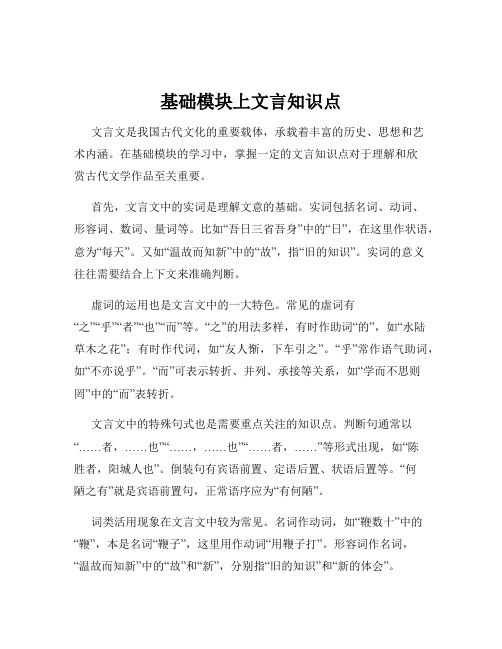 基础模块上文言知识点

文言文是我国古代文化的重要载体，承载着丰富的历史、思想和艺术内涵。在基础模块的学习中，掌握一定的文言知识点对于理解和欣赏古代文学作品至关重要。

首先，文言文中的实词是理解文意的基础。实词包括名词、动词、形容词、数词、量词等。比如“吾日三省吾身”中的“日”，在这里作状语，意为“每天”。又如“温故而知新”中的“故”，指“旧的知识”。实词的意义往往需要结合上下文来准确判断。

虚词的运用也是文言文中的一大特色。常见的虚词有“之”“乎”“者”“也”“而”等。“之”的用法多样，有时作助词“的”，如“水陆草木之花”；有时作代词，如“友人惭，下车引之”。“乎”常作语气助词，如“不亦说乎”。“而”可表示转折、并列、承接等关系，如“学而不思则罔”中的“而”表转折。

文言文中的特殊句式也是需要重点关注的知识点。判断句通常以“……者，……也”“……，……也”“……者，……”等形式出现，如“陈胜者，阳城人也”。倒装句有宾语前置、定语后置、状语后置等。“何陋之有”就是宾语前置句，正常语序应为“有何陋”。

词类活用现象在文言文中较为常见。名词作动词，如“鞭数十”中的“鞭”，本是名词“鞭子”，这里用作动词“用鞭子打”。形容词作名词，“温故而知新”中的“故”和“新”，分别指“旧的知识”和“新的体会”。